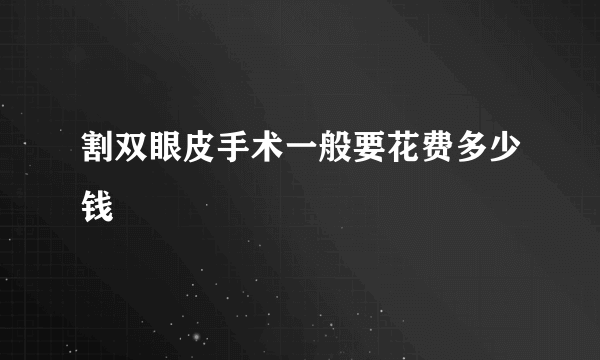 割双眼皮手术一般要花费多少钱